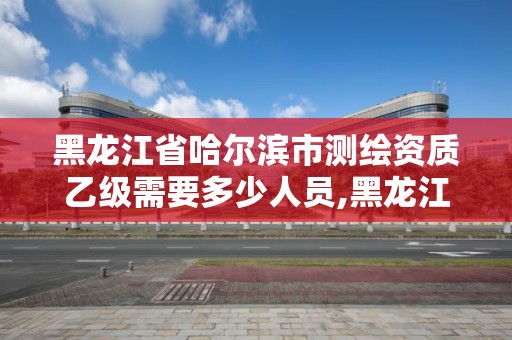 黑龙江省哈尔滨市测绘资质乙级需要多少人员,黑龙江